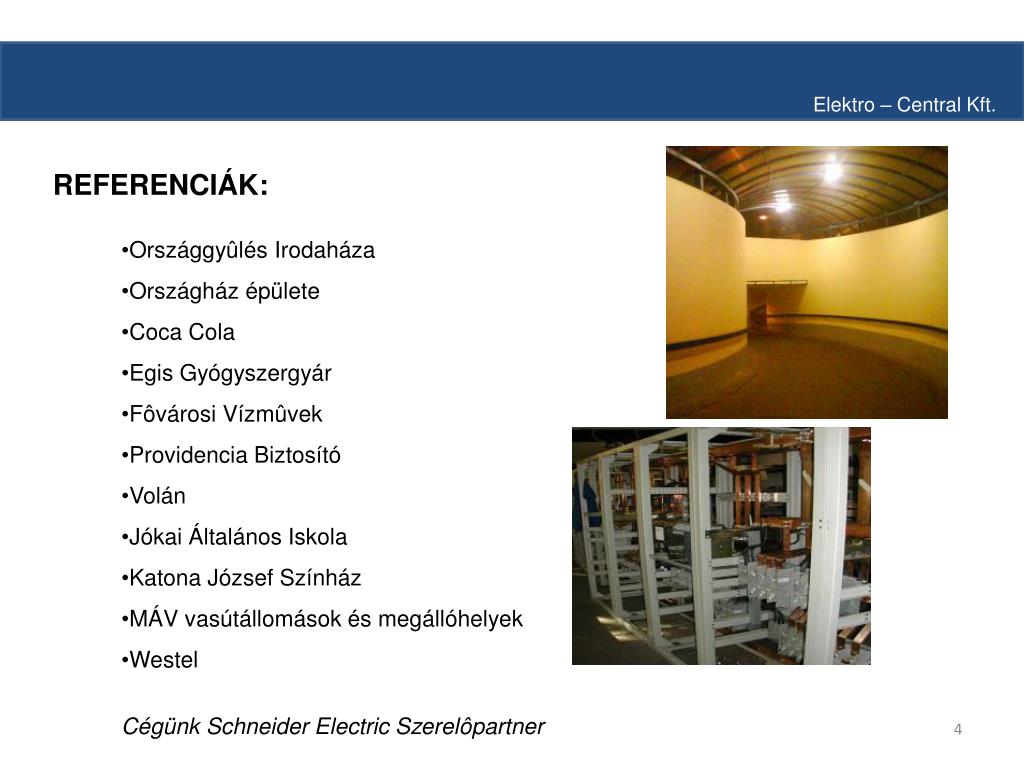 Elektro – Central Kft.

REFERENCIÁK:

•Országgyûlés Irodaháza
•Országház épülete
•Coca Cola
•Egis Gyógyszergyár
•Fôvárosi Vízmûvek
•Providencia Biztosító
•Volán
•Jókai Általános Iskola
•Katona József Színház
•MÁV vasútállomások és megállóhelyek
•Westel

Cégünk Schneider Electric Szerelôpartner

4